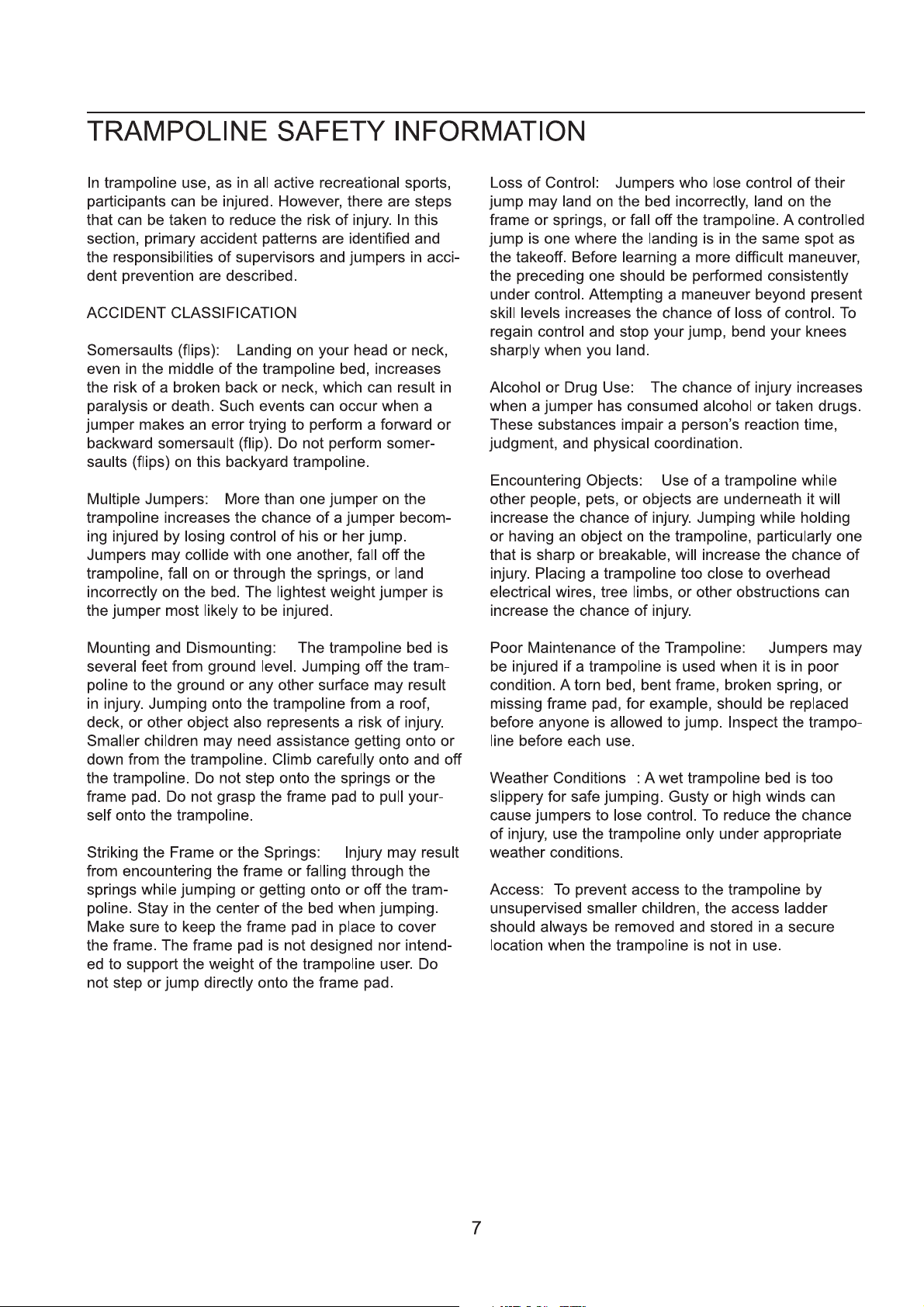 TRAMPOLINE SAFETY INFORMATION

In trampoline use, as in all active recreational sports, participants can be injured. However, there are steps that can be taken to reduce the risk of injury. In this section, primary accident patterns are identified and the responsibilities of supervisors and jumpers in accident prevention are described.

ACCIDENT CLASSIFICATION

Somersaults (flips): Landing on your head or neck, even in the middle of the trampoline bed, increases the risk of a broken back or neck, which can result in paralysis or death. Such events can occur when a jumper makes an error trying to perform a forward or backward somersault (flip). Do not perform somersaults (flips) on this backyard trampoline.

Multiple Jumpers: More than one jumper on the trampoline increases the chance of a jumper becoming injured by losing control of his or her jump. Jumpers may collide with one another, fall off the trampoline, fall on or through the springs, or land incorrectly on the bed. The lightest weight jumper is the jumper most likely to be injured.

Mounting and Dismounting: The trampoline bed is several feet from ground level. Jumping off the trampoline to the ground or any other surface may result in injury. Jumping onto the trampoline from a roof, deck, or other object also represents a risk of injury. Smaller children may need assistance getting onto or down from the trampoline. Climb carefully onto and off the trampoline. Do not step onto the springs or the frame pad. Do not grasp the frame pad to pull yourself onto the trampoline.

Striking the Frame or the Springs: Injury may result from encountering the frame or falling through the springs while jumping or getting onto or off the trampoline. Stay in the center of the bed when jumping. Make sure to keep the frame pad in place to cover the frame. The frame pad is not designed nor intended to support the weight of the trampoline user. Do not step or jump directly onto the frame pad.

Loss of Control: Jumpers who lose control of their jump may land on the bed incorrectly, land on the frame or springs, or fall off the trampoline. A controlled jump is one where the landing is in the same spot as the takeoff. Before learning a more difficult maneuver, the preceding one should be performed consistently under control. Attempting a maneuver beyond present skill levels increases the chance of loss of control. To regain control and stop your jump, bend your knees sharply when you land.

Alcohol or Drug Use: The chance of injury increases when a jumper has consumed alcohol or taken drugs. These substances impair a person's reaction time, judgment, and physical coordination.

Encountering Objects: Use of a trampoline while other people, pets, or objects are underneath it will increase the chance of injury. Jumping while holding or having an object on the trampoline, particularly one that is sharp or breakable, will increase the chance of injury. Placing a trampoline too close to overhead electrical wires, tree limbs, or other obstructions can increase the chance of injury.

Poor Maintenance of the Trampoline: Jumpers may be injured if a trampoline is used when it is in poor condition. A torn bed, bent frame, broken spring, or missing frame pad, for example, should be replaced before anyone is allowed to jump. Inspect the trampoline before each use.

Weather Conditions : A wet trampoline bed is too slippery for safe jumping. Gusty or high winds can cause jumpers to lose control. To reduce the chance of injury, use the trampoline only under appropriate weather conditions.

Access: To prevent access to the trampoline by unsupervised smaller children, the access ladder should always be removed and stored in a secure location when the trampoline is not in use.

7